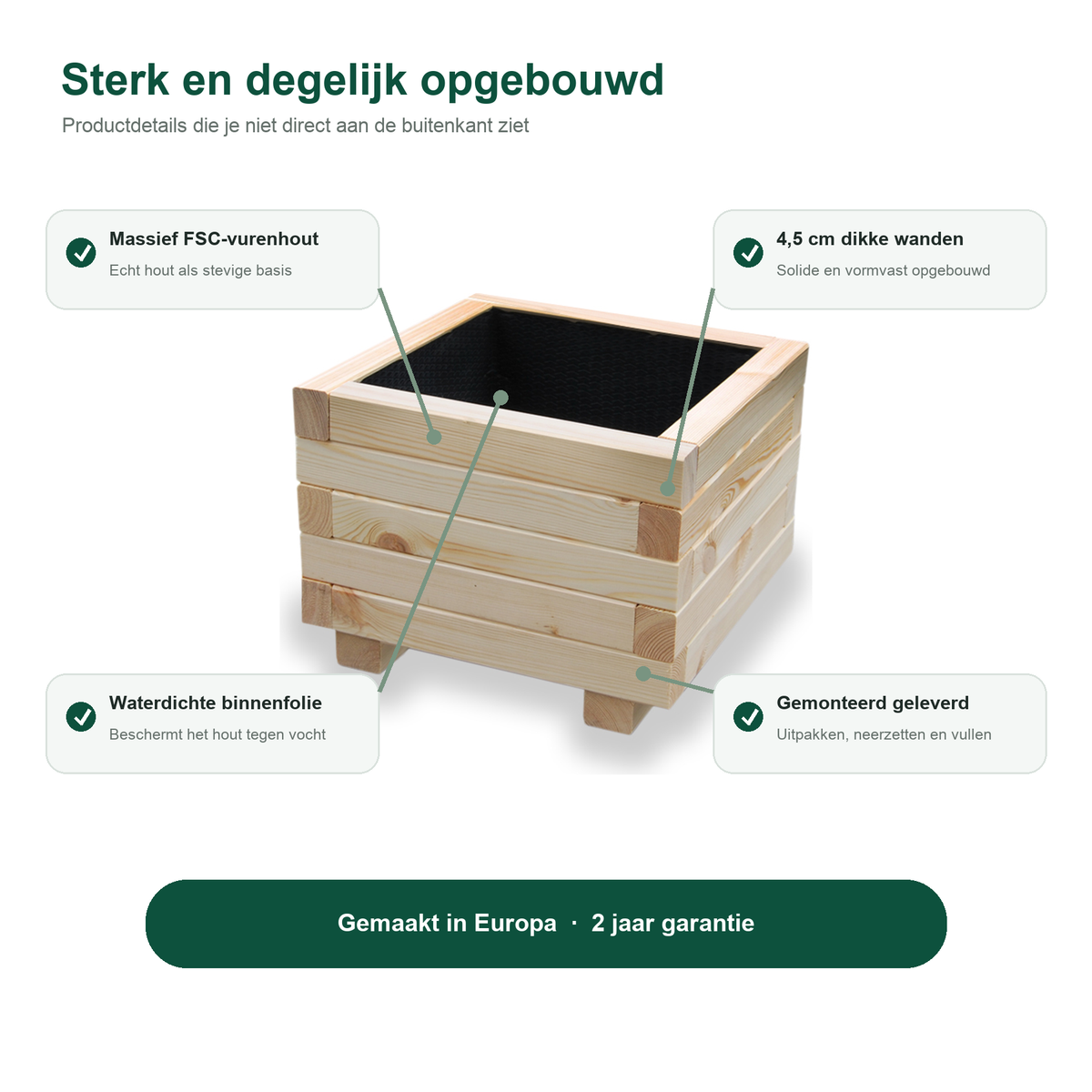 Sterk en degelijk opgebouwd
Productdetails die je niet direct aan de buitenkant ziet

Massief FSC-vurenhout
Echt hout als stevige basis

4,5 cm dikke wanden
Solide en vormvast opgebouwd

Waterdichte binnenfolie
Beschermt het hout tegen vocht

Gemonteerd geleverd
Uitpakken, neerzetten en vullen

Gemaakt in Europa · 2 jaar garantie